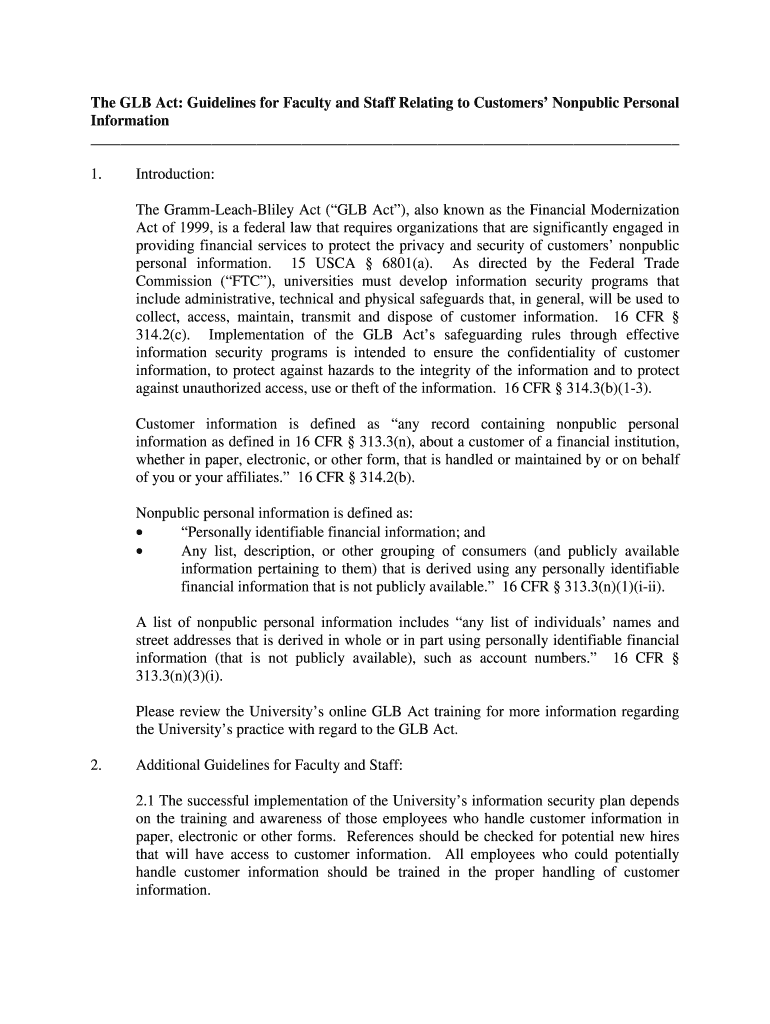 The GLB Act: Guidelines for Faculty and Staff Relating to Customers' Nonpublic Personal Information

1. Introduction:

The Gramm-Leach-Bliley Act ("GLB Act"), also known as the Financial Modernization Act of 1999, is a federal law that requires organizations that are significantly engaged in providing financial services to protect the privacy and security of customers' nonpublic personal information. 15 USCA § 6801(a). As directed by the Federal Trade Commission ("FTC"), universities must develop information security programs that include administrative, technical and physical safeguards that, in general, will be used to collect, access, maintain, transmit and dispose of customer information. 16 CFR § 314.2(c). Implementation of the GLB Act's safeguarding rules through effective information security programs is intended to ensure the confidentiality of customer information, to protect against hazards to the integrity of the information and to protect against unauthorized access, use or theft of the information. 16 CFR § 314.3(b)(1-3).

Customer information is defined as "any record containing nonpublic personal information as defined in 16 CFR § 313.3(n), about a customer of a financial institution, whether in paper, electronic, or other form, that is handled or maintained by or on behalf of you or your affiliates." 16 CFR § 314.2(b).

Nonpublic personal information is defined as:
• "Personally identifiable financial information; and
• Any list, description, or other grouping of consumers (and publicly available information pertaining to them) that is derived using any personally identifiable financial information that is not publicly available." 16 CFR § 313.3(n)(1)(i-ii).

A list of nonpublic personal information includes "any list of individuals' names and street addresses that is derived in whole or in part using personally identifiable financial information (that is not publicly available), such as account numbers." 16 CFR § 313.3(n)(3)(i).

Please review the University's online GLB Act training for more information regarding the University's practice with regard to the GLB Act.

2. Additional Guidelines for Faculty and Staff:

2.1 The successful implementation of the University's information security plan depends on the training and awareness of those employees who handle customer information in paper, electronic or other forms. References should be checked for potential new hires that will have access to customer information. All employees who could potentially handle customer information should be trained in the proper handling of customer information.